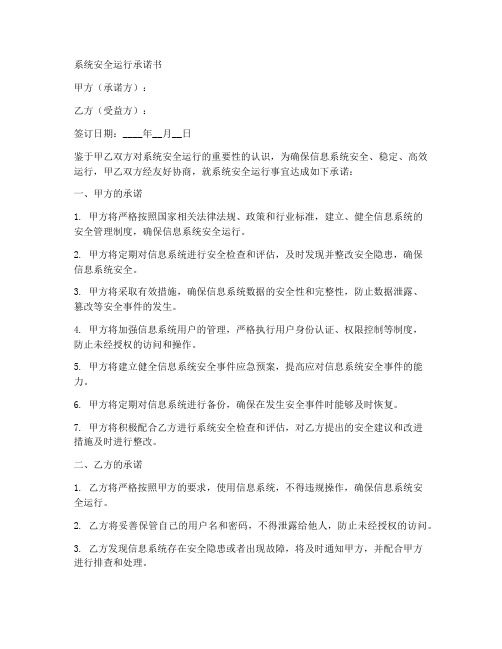 系统安全运行承诺书

甲方（承诺方）：

乙方（受益方）：

签订日期：____年__月__日

鉴于甲乙双方对系统安全运行的重要性的认识，为确保信息系统安全、稳定、高效运行，甲乙双方经友好协商，就系统安全运行事宜达成如下承诺：

一、甲方的承诺

1. 甲方将严格按照国家相关法律法规、政策和行业标准，建立、健全信息系统的安全管理制度，确保信息系统安全运行。

2. 甲方将定期对信息系统进行安全检查和评估，及时发现并整改安全隐患，确保信息系统安全。

3. 甲方将采取有效措施，确保信息系统数据的安全性和完整性，防止数据泄露、篡改等安全事件的发生。

4. 甲方将加强信息系统用户的管理，严格执行用户身份认证、权限控制等制度，防止未经授权的访问和操作。

5. 甲方将建立健全信息系统安全事件应急预案，提高应对信息系统安全事件的能力。

6. 甲方将定期对信息系统进行备份，确保在发生安全事件时能够及时恢复。

7. 甲方将积极配合乙方进行系统安全检查和评估，对乙方提出的安全建议和改进措施及时进行整改。

二、乙方的承诺

1. 乙方将严格按照甲方的要求，使用信息系统，不得违规操作，确保信息系统安全运行。

2. 乙方将妥善保管自己的用户名和密码，不得泄露给他人，防止未经授权的访问。

3. 乙方发现信息系统存在安全隐患或者出现故障，将及时通知甲方，并配合甲方进行排查和处理。